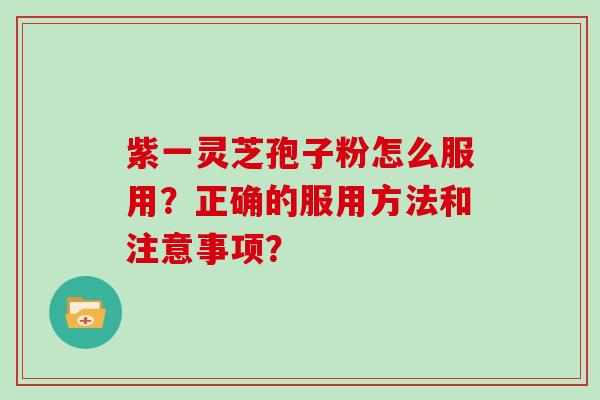 紫一灵芝孢子粉怎么服用？正确的服用方法和注意事项?